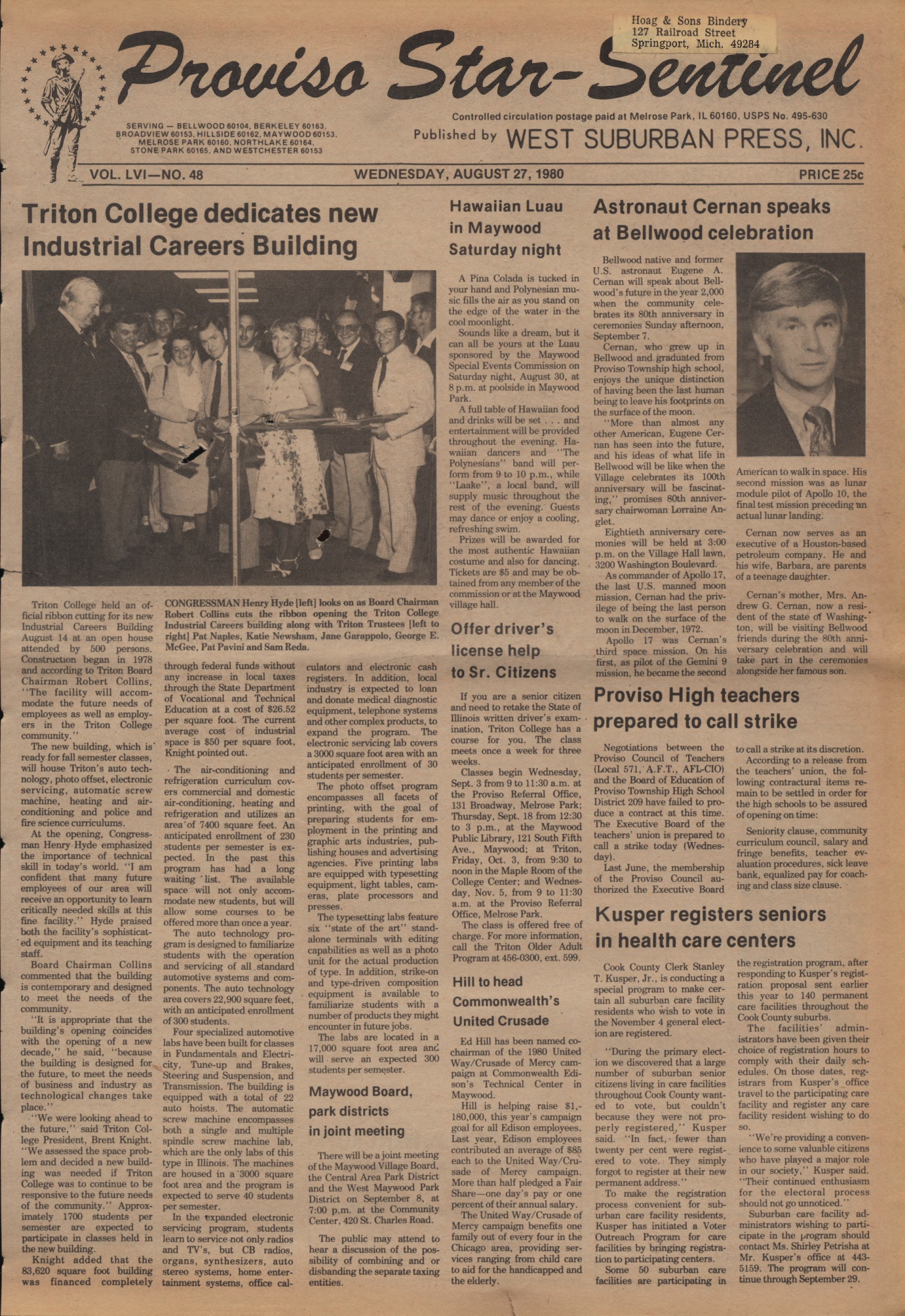 Hoag & Sons Bindery
127 Railroad Street
Springport, Mich. 49284

Proviso Star-Sentinel

SERVING — BELLWOOD 60104, BERKELEY 60163, BROADVIEW 60153, HILLSIDE 60162, MAYWOOD 60153, MELROSE PARK 60160, NORTHLAKE 60164, STONE PARK 60165, AND WESTCHESTER 60153

Controlled circulation postage paid at Melrose Park, IL 60160, USPS No. 495-630

Published by WEST SUBURBAN PRESS, INC.

VOL. LVI—NO. 48 WEDNESDAY, AUGUST 27, 1980 PRICE 25c

Triton College dedicates new Industrial Careers Building

CONGRESSMAN Henry Hyde [left] looks on as Board Chairman Robert Collins cuts the ribbon opening the Triton College Industrial Careers building along with Triton Trustees [left to right] Pat Naples, Katie Newsham, Jane Garappolo, George E. McGee, Pat Pavini and Sam Reda.

Triton College held an official ribbon cutting for its new Industrial Careers Building August 14 at an open house attended by 500 persons. Construction began in 1978 and according to Triton Board Chairman Robert Collins, "The facility will accommodate the future needs of employees as well as employers in the Triton College community."

The new building, which is ready for fall semester classes, will house Triton's auto technology, photo offset, electronic servicing, automatic screw machine, heating and air-conditioning and police and fire science curriculums.

At the opening, Congressman Henry Hyde emphasized the importance of technical skill in today's world. "I am confident that many future employees of our area will receive an opportunity to learn critically needed skills at this fine facility." Hyde praised both the facility's sophisticated equipment and its teaching staff.

Board Chairman Collins commented that the building is contemporary and designed to meet the needs of the community.

"It is appropriate that the building's opening coincides with the opening of a new decade," he said, "because the building is designed for the future, to meet the needs of business and industry as technological changes take place."

"We were looking ahead to the future," said Triton College President, Brent Knight. "We assessed the space problem and decided a new building was needed if Triton College was to continue to be responsive to the future needs of the community." Approximately 1700 students per semester are expected to participate in classes held in the new building.

Knight added that the 83,620 square foot building was financed completely through federal funds without any increase in local taxes through the State Department of Vocational and Technical Education at a cost of $26.52 per square foot. The current average cost of industrial space is $50 per square foot, Knight pointed out.

The air-conditioning and refrigeration curriculum covers commercial and domestic air-conditioning, heating and refrigeration and utilizes an area of 7400 square feet. An anticipated enrollment of 230 students per semester is expected. In the past this program has had a long waiting list. The available space will not only accommodate new students, but will allow some courses to be offered more than once a year.

The auto technology program is designed to familiarize students with the operation and servicing of all standard automotive systems and components. The auto technology area covers 22,900 square feet, with an anticipated enrollment of 300 students.

Four specialized automotive labs have been built for classes in Fundamentals and Electricity, Tune-up and Brakes, Steering and Suspension, and Transmission. The building is equipped with a total of 22 auto hoists. The automatic screw machine encompasses both a single and multiple spindle screw machine lab, which are the only labs of this type in Illinois. The machines are housed in a 3000 square foot area and the program is expected to serve 40 students per semester.

In the expanded electronic servicing program, students learn to service not only radios and TV's, but CB radios, organs, synthesizers, auto stereo systems, home entertainment systems, office calculators and electronic cash registers. In addition, local industry is expected to loan and donate medical diagnostic equipment, telephone systems and other complex products, to expand the program. The electronic servicing lab covers a 3000 square foot area with an anticipated enrollment of 30 students per semester.

The photo offset program encompasses all facets of printing, with the goal of preparing students for employment in the printing and graphic arts industries, publishing houses and advertising agencies. Five printing labs are equipped with typesetting equipment, light tables, cameras, plate processors and presses.

The typesetting labs feature six "state of the art" stand-alone terminals with editing capabilities as well as a photo unit for the actual production of type. In addition, strike-on and type-driven composition equipment is available to familiarize students with a number of products they might encounter in future jobs.

The labs are located in a 17,000 square foot area and will serve an expected 300 students per semester.

Maywood Board, park districts in joint meeting

There will be a joint meeting of the Maywood Village Board, the Central Area Park District and the West Maywood Park District on September 8, at 7:00 p.m. at the Community Center, 420 St. Charles Road.

The public may attend to hear a discussion of the possibility of combining and or disbanding the separate taxing entities.

Hawaiian Luau in Maywood Saturday night

A Pina Colada is tucked in your hand and Polynesian music fills the air as you stand on the edge of the water in the cool moonlight.

Sounds like a dream, but it can all be yours at the Luau sponsored by the Maywood Special Events Commission on Saturday night, August 30, at 8 p.m. at poolside in Maywood Park.

A full table of Hawaiian food and drinks will be set . . . and entertainment will be provided throughout the evening. Hawaiian dancers and "The Polynesians" band will perform from 9 to 10 p.m., while "Laake", a local band, will supply music throughout the rest of the evening. Guests may dance or enjoy a cooling, refreshing swim.

Prizes will be awarded for the most authentic Hawaiian costume and also for dancing. Tickets are $5 and may be obtained from any member of the commission or at the Maywood village hall.

Offer driver's license help to Sr. Citizens

If you are a senior citizen and need to retake the State of Illinois written driver's examination, Triton College has a course for you. The class meets once a week for three weeks.

Classes begin Wednesday, Sept. 3 from 9 to 11:30 a.m. at the Proviso Referral Office, 131 Broadway, Melrose Park; Thursday, Sept. 18 from 12:30 to 3 p.m., at the Maywood Public Library, 121 South Fifth Ave., Maywood; at Triton, Friday, Oct. 3, from 9:30 to noon in the Maple Room of the College Center; and Wednesday, Nov. 5, from 9 to 11:30 a.m. at the Proviso Referral Office, Melrose Park.

The class is offered free of charge. For more information, call the Triton Older Adult Program at 456-0300, ext. 599.

Hill to head Commonwealth's United Crusade

Ed Hill has been named co-chairman of the 1980 United Way/Crusade of Mercy campaign at Commonwealth Edison's Technical Center in Maywood.

Hill is helping raise $1,180,000, this year's campaign goal for all Edison employees. Last year, Edison employees contributed an average of $85 each to the United Way/Crusade of Mercy campaign. More than half pledged a Fair Share—one day's pay or one percent of their annual salary.

The United Way/Crusade of Mercy campaign benefits one family out of every four in the Chicago area, providing services ranging from child care to aid for the handicapped and the elderly.

Astronaut Cernan speaks at Bellwood celebration

Bellwood native and former U.S. astronaut Eugene A. Cernan will speak about Bellwood's future in the year 2,000 when the community celebrates its 80th anniversary in ceremonies Sunday afternoon, September 7.

Cernan, who grew up in Bellwood and graduated from Proviso Township high school, enjoys the unique distinction of having been the last human being to leave his footprints on the surface of the moon.

"More than almost any other American, Eugene Cernan has seen into the future, and his ideas of what life in Bellwood will be like when the Village celebrates its 100th anniversary will be fascinating," promises 80th anniversary chairwoman Lorraine Anglet.

Eightieth anniversary ceremonies will be held at 3:00 p.m. on the Village Hall lawn, 3200 Washington Boulevard.

As commander of Apollo 17, the last U.S. manned moon mission, Cernan had the privilege of being the last person to walk on the surface of the moon in December, 1972.

Apollo 17 was Cernan's third space mission. On his first, as pilot of the Gemini 9 mission, he became the second American to walk in space. His second mission was as lunar module pilot of Apollo 10, the final test mission preceding an actual lunar landing.

Cernan now serves as an executive of a Houston-based petroleum company. He and his wife, Barbara, are parents of a teenage daughter.

Cernan's mother, Mrs. Andrew G. Cernan, now a resident of the state of Washington, will be visiting Bellwood friends during the 80th anniversary celebration and will take part in the ceremonies alongside her famous son.

Proviso High teachers prepared to call strike

Negotiations between the Proviso Council of Teachers (Local 571, A.F.T., AFL-CIO) and the Board of Education of Proviso Township High School District 209 have failed to produce a contract at this time. The Executive Board of the teachers' union is prepared to call a strike today (Wednesday).

Last June, the membership of the Proviso Council authorized the Executive Board to call a strike at its discretion.

According to a release from the teachers' union, the following contractural items remain to be settled in order for the high schools to be assured of opening on time:

Seniority clause, community curriculum council, salary and fringe benefits, teacher evaluation procedures, sick leave bank, equalized pay for coaching and class size clause.

Kusper registers seniors in health care centers

Cook County Clerk Stanley T. Kusper, Jr., is conducting a special program to make certain all suburban care facility residents who wish to vote in the November 4 general election are registered.

"During the primary election we discovered that a large number of suburban senior citizens living in care facilities throughout Cook County wanted to vote, but couldn't because they were not properly registered," Kusper said. "In fact, fewer than twenty per cent were registered to vote. They simply forgot to register at their new permanent address."

To make the registration process convenient for suburban care facility residents, Kusper has initiated a Voter Outreach Program for care facilities by bringing registration to participating centers.

Some 50 suburban care facilities are participating in the registration program, after responding to Kusper's registration proposal sent earlier this year to 140 permanent care facilities throughout the Cook County suburbs.

The facilities' administrators have been given their choice of registration hours to comply with their daily schedules. On those dates, registrars from Kusper's office travel to the participating care facility and register any care facility resident wishing to do so.

"We're providing a convenience to some valuable citizens who have played a major role in our society," Kusper said. "Their continued enthusiasm for the electoral process should not go unnoticed."

Suburban care facility administrators wishing to participate in the program should contact Ms. Shirley Petrisha at Mr. Kusper's office at 443-5159. The program will continue through September 29.